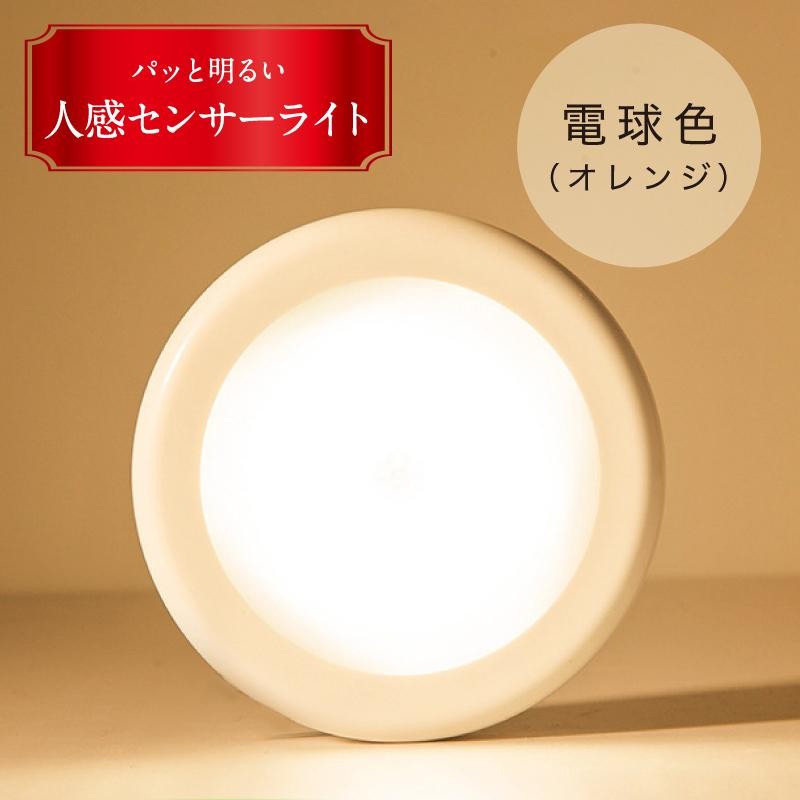 パッと明るい
人感センサーライト

電球色
（オレンジ）